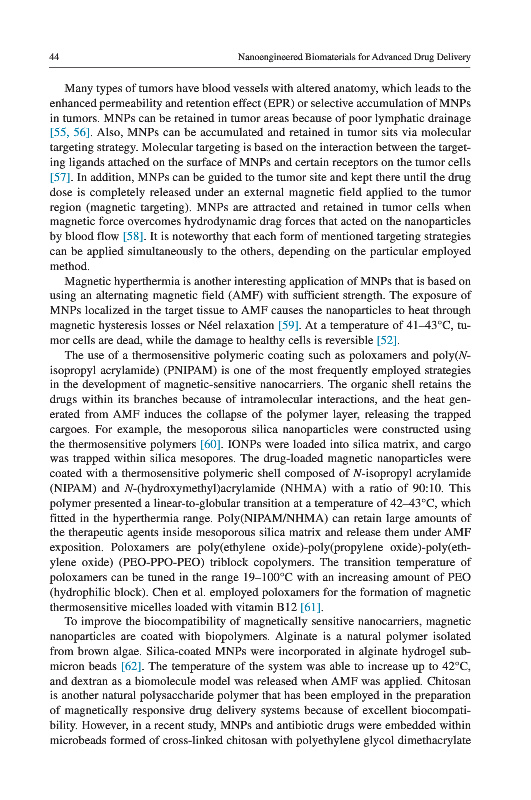 44 Nanoengineered Biomaterials for Advanced Drug Delivery

Many types of tumors have blood vessels with altered anatomy, which leads to the enhanced permeability and retention effect (EPR) or selective accumulation of MNPs in tumors. MNPs can be retained in tumor areas because of poor lymphatic drainage [55, 56]. Also, MNPs can be accumulated and retained in tumor sits via molecular targeting strategy. Molecular targeting is based on the interaction between the targeting ligands attached on the surface of MNPs and certain receptors on the tumor cells [57]. In addition, MNPs can be guided to the tumor site and kept there until the drug dose is completely released under an external magnetic field applied to the tumor region (magnetic targeting). MNPs are attracted and retained in tumor cells when magnetic force overcomes hydrodynamic drag forces that acted on the nanoparticles by blood flow [58]. It is noteworthy that each form of mentioned targeting strategies can be applied simultaneously to the others, depending on the particular employed method.

Magnetic hyperthermia is another interesting application of MNPs that is based on using an alternating magnetic field (AMF) with sufficient strength. The exposure of MNPs localized in the target tissue to AMF causes the nanoparticles to heat through magnetic hysteresis losses or Néel relaxation [59]. At a temperature of 41–43°C, tumor cells are dead, while the damage to healthy cells is reversible [52].

The use of a thermosensitive polymeric coating such as poloxamers and poly(N-isopropyl acrylamide) (PNIPAM) is one of the most frequently employed strategies in the development of magnetic-sensitive nanocarriers. The organic shell retains the drugs within its branches because of intramolecular interactions, and the heat generated from AMF induces the collapse of the polymer layer, releasing the trapped cargoes. For example, the mesoporous silica nanoparticles were constructed using the thermosensitive polymers [60]. IONPs were loaded into silica matrix, and cargo was trapped within silica mesopores. The drug-loaded magnetic nanoparticles were coated with a thermosensitive polymeric shell composed of N-isopropyl acrylamide (NIPAM) and N-(hydroxymethyl)acrylamide (NHMA) with a ratio of 90:10. This polymer presented a linear-to-globular transition at a temperature of 42–43°C, which fitted in the hyperthermia range. Poly(NIPAM/NHMA) can retain large amounts of the therapeutic agents inside mesoporous silica matrix and release them under AMF exposition. Poloxamers are poly(ethylene oxide)-poly(propylene oxide)-poly(ethylene oxide) (PEO-PPO-PEO) triblock copolymers. The transition temperature of poloxamers can be tuned in the range 19–100°C with an increasing amount of PEO (hydrophilic block). Chen et al. employed poloxamers for the formation of magnetic thermosensitive micelles loaded with vitamin B12 [61].

To improve the biocompatibility of magnetically sensitive nanocarriers, magnetic nanoparticles are coated with biopolymers. Alginate is a natural polymer isolated from brown algae. Silica-coated MNPs were incorporated in alginate hydrogel submicron beads [62]. The temperature of the system was able to increase up to 42°C, and dextran as a biomolecule model was released when AMF was applied. Chitosan is another natural polysaccharide polymer that has been employed in the preparation of magnetically responsive drug delivery systems because of excellent biocompatibility. However, in a recent study, MNPs and antibiotic drugs were embedded within microbeads formed of cross-linked chitosan with polyethylene glycol dimethacrylate